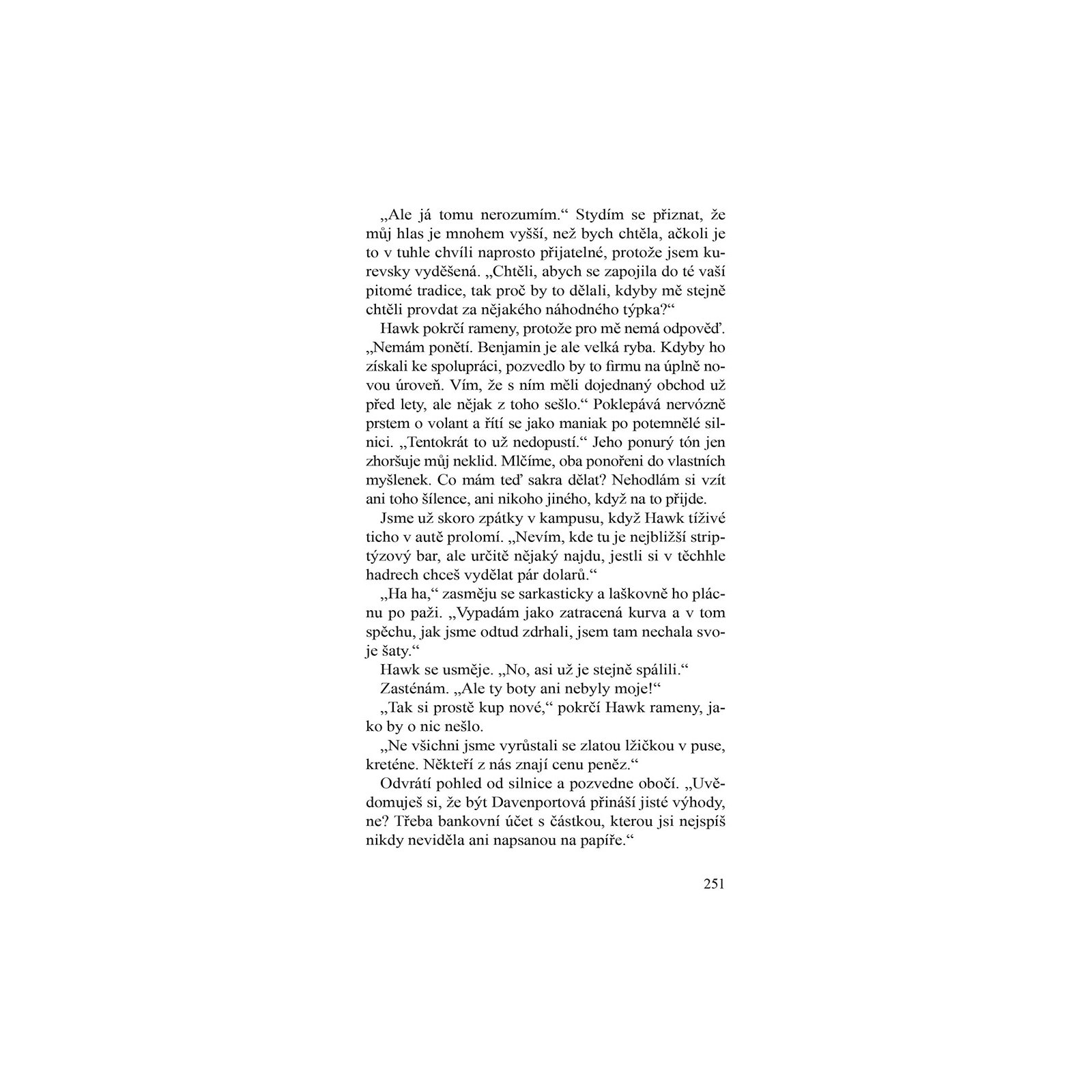 „Ale já tomu nerozumím.“ Stydím se přiznat, že můj hlas je mnohem vyšší, než bych chtěla, ačkoli je to v tuhle chvíli naprosto přijatelné, protože jsem kurevsky vyděšená. „Chtěli, abych se zapojila do té vaší pitomé tradice, tak proč by to dělali, kdyby mě stejně chtěli provdat za nějakého náhodného týpka?“

Hawk pokrčí rameny, protože pro mě nemá odpověď. „Nemám ponětí. Benjamin je ale velká ryba. Kdyby ho získali ke spolupráci, pozvedlo by to firmu na úplně novou úroveň. Vím, že s ním měli dojednaný obchod už před lety, ale nějak z toho sešlo.“ Poklepává nervózně prstem o volant a řítí se jako maniak po potemnělé silnici. „Tentokrát to už nedopustí.“ Jeho ponurý tón jen zhoršuje můj neklid. Mlčíme, oba ponořeni do vlastních myšlenek. Co mám teď sakra dělat? Nehodlám si vzít ani toho šílence, ani nikoho jiného, když na to přijde.

Jsme už skoro zpátky v kampusu, když Hawk tíživé ticho v autě prolomí. „Nevím, kde tu je nejbližší striptýzový bar, ale určitě nějaký najdu, jestli si v těchhle hadrech chceš vydělat pár dolarů.“

„Ha ha,“ zasměju se sarkasticky a laškovně ho plácnu po paži. „Vypadám jako zatracená kurva a v tom spěchu, jak jsme odtud zdrhali, jsem tam nechala svoje šaty.“

Hawk se usměje. „No, asi už je stejně spálili.“

Zasténám. „Ale ty boty ani nebyly moje!“

„Tak si prostě kup nové,“ pokrčí Hawk rameny, jako by o nic nešlo.

„Ne všichni jsme vyrůstali se zlatou lžičkou v puse, kreténe. Někteří z nás znají cenu peněz.“

Odvrátí pohled od silnice a pozvedne obočí. „Uvědomuješ si, že být Davenportová přináší jisté výhody, ne? Třeba bankovní účet s částkou, kterou jsi nejspíš nikdy neviděla ani napsanou na papíře.“

251